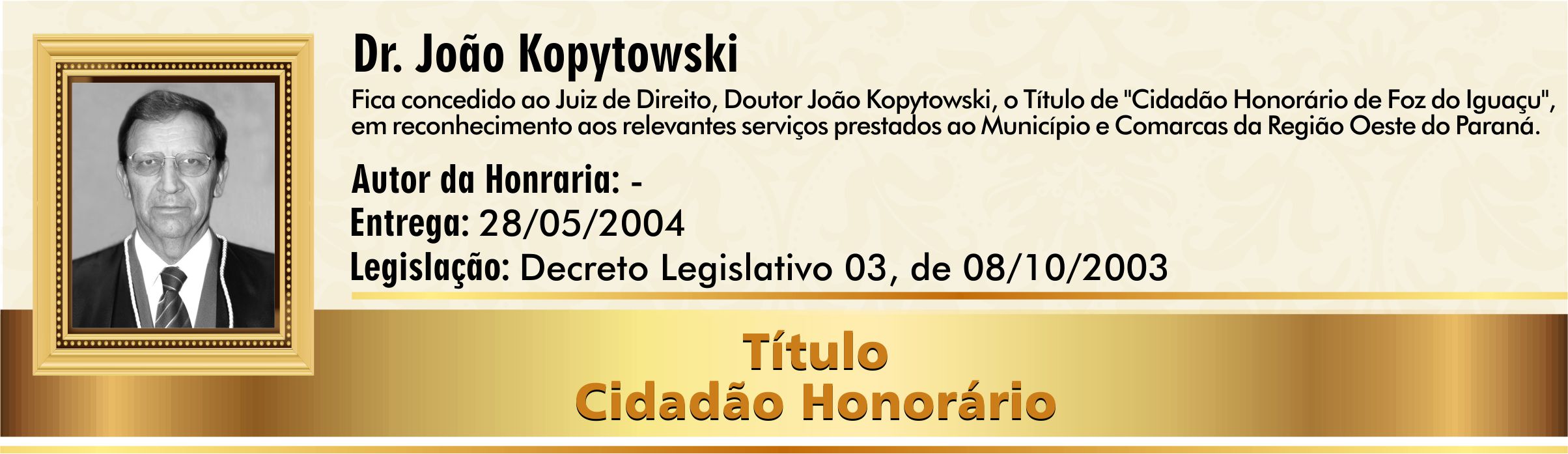 Dr. João Kopytowski

Fica concedido ao Juiz de Direito, Doutor João Kopytowski, o Título de "Cidadão Honorário de Foz do Iguaçu", em reconhecimento aos relevantes serviços prestados ao Município e Comarcas da Região Oeste do Paraná.

Autor da Honraria: -
Entrega: 28/05/2004
Legislação: Decreto Legislativo 03, de 08/10/2003

Título
Cidadão Honorário